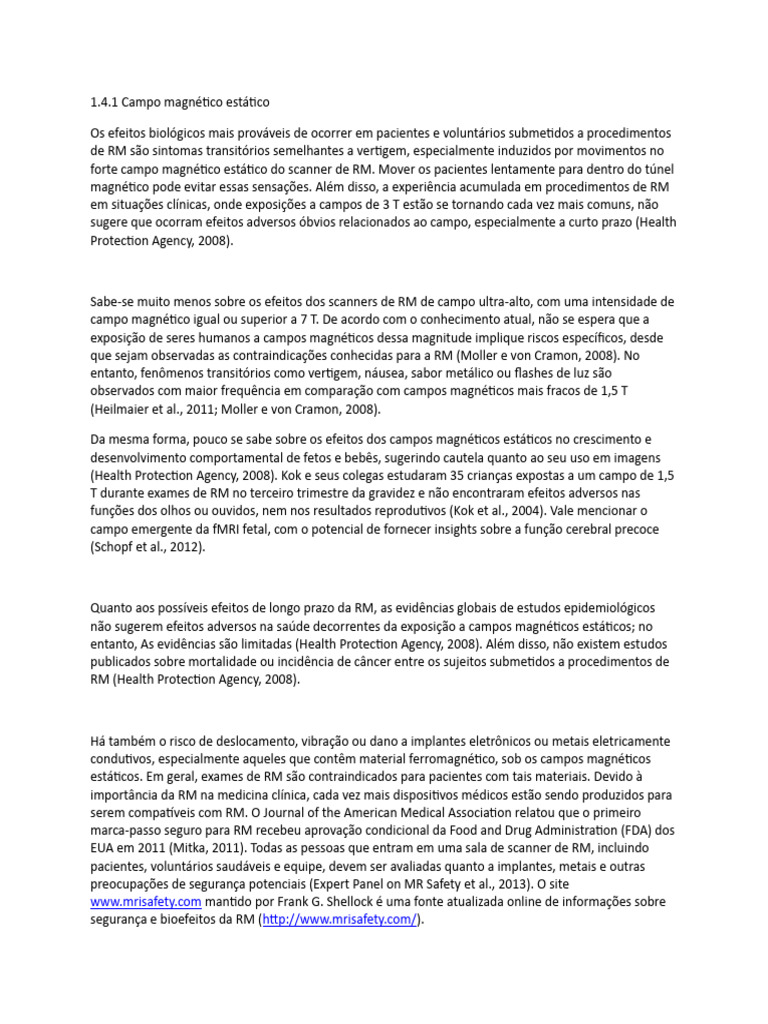 1.4.1 Campo magnético estático

Os efeitos biológicos mais prováveis de ocorrer em pacientes e voluntários submetidos a procedimentos de RM são sintomas transitórios semelhantes a vertigem, especialmente induzidos por movimentos no forte campo magnético estático do scanner de RM. Mover os pacientes lentamente para dentro do túnel magnético pode evitar essas sensações. Além disso, a experiência acumulada em procedimentos de RM em situações clínicas, onde exposições a campos de 3 T estão se tornando cada vez mais comuns, não sugere que ocorram efeitos adversos óbvios relacionados ao campo, especialmente a curto prazo (Health Protection Agency, 2008).

Sabe-se muito menos sobre os efeitos dos scanners de RM de campo ultra-alto, com uma intensidade de campo magnético igual ou superior a 7 T. De acordo com o conhecimento atual, não se espera que a exposição de seres humanos a campos magnéticos dessa magnitude implique riscos específicos, desde que sejam observadas as contraindicações conhecidas para a RM (Moller e von Cramon, 2008). No entanto, fenômenos transitórios como vertigem, náusea, sabor metálico ou flashes de luz são observados com maior frequência em comparação com campos magnéticos mais fracos de 1,5 T (Heilmaier et al., 2011; Moller e von Cramon, 2008).

Da mesma forma, pouco se sabe sobre os efeitos dos campos magnéticos estáticos no crescimento e desenvolvimento comportamental de fetos e bebês, sugerindo cautela quanto ao seu uso em imagens (Health Protection Agency, 2008). Kok e seus colegas estudaram 35 crianças expostas a um campo de 1,5 T durante exames de RM no terceiro trimestre da gravidez e não encontraram efeitos adversos nas funções dos olhos ou ouvidos, nem nos resultados reprodutivos (Kok et al., 2004). Vale mencionar o campo emergente da fMRI fetal, com o potencial de fornecer insights sobre a função cerebral precoce (Schopf et al., 2012).

Quanto aos possíveis efeitos de longo prazo da RM, as evidências globais de estudos epidemiológicos não sugerem efeitos adversos na saúde decorrentes da exposição a campos magnéticos estáticos; no entanto, As evidências são limitadas (Health Protection Agency, 2008). Além disso, não existem estudos publicados sobre mortalidade ou incidência de câncer entre os sujeitos submetidos a procedimentos de RM (Health Protection Agency, 2008).

Há também o risco de deslocamento, vibração ou dano a implantes eletrônicos ou metais eletricamente condutivos, especialmente aqueles que contêm material ferromagnético, sob os campos magnéticos estáticos. Em geral, exames de RM são contraindicados para pacientes com tais materiais. Devido à importância da RM na medicina clínica, cada vez mais dispositivos médicos estão sendo produzidos para serem compatíveis com RM. O Journal of the American Medical Association relatou que o primeiro marca-passo seguro para RM recebeu aprovação condicional da Food and Drug Administration (FDA) dos EUA em 2011 (Mitka, 2011). Todas as pessoas que entram em uma sala de scanner de RM, incluindo pacientes, voluntários saudáveis e equipe, devem ser avaliadas quanto a implantes, metais e outras preocupações de segurança potenciais (Expert Panel on MR Safety et al., 2013). O site www.mrisafety.com mantido por Frank G. Shellock é uma fonte atualizada online de informações sobre segurança e bioefeitos da RM (http://www.mrisafety.com/).